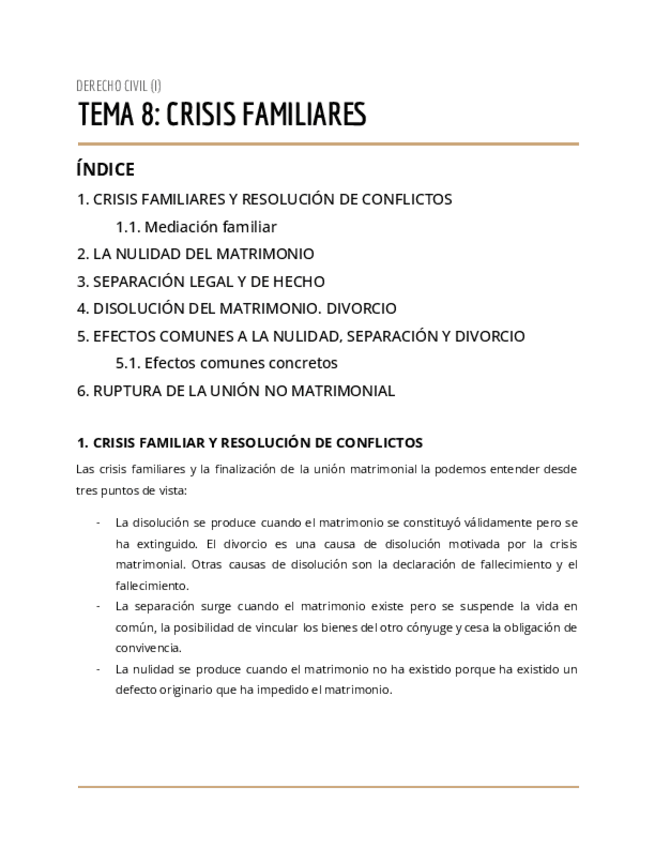 DERECHO CIVIL (I)

TEMA 8: CRISIS FAMILIARES

ÍNDICE

1. CRISIS FAMILIARES Y RESOLUCIÓN DE CONFLICTOS

1.1. Mediación familiar

2. LA NULIDAD DEL MATRIMONIO

3. SEPARACIÓN LEGAL Y DE HECHO

4. DISOLUCIÓN DEL MATRIMONIO. DIVORCIO

5. EFECTOS COMUNES A LA NULIDAD, SEPARACIÓN Y DIVORCIO

5.1. Efectos comunes concretos

6. RUPTURA DE LA UNIÓN NO MATRIMONIAL

1. CRISIS FAMILIAR Y RESOLUCIÓN DE CONFLICTOS

Las crisis familiares y la finalización de la unión matrimonial la podemos entender desde tres puntos de vista:

- La disolución se produce cuando el matrimonio se constituyó válidamente pero se ha extinguido. El divorcio es una causa de disolución motivada por la crisis matrimonial. Otras causas de disolución son la declaración de fallecimiento y el fallecimiento.
- La separación surge cuando el matrimonio existe pero se suspende la vida en común, la posibilidad de vincular los bienes del otro cónyuge y cesa la obligación de convivencia.
- La nulidad se produce cuando el matrimonio no ha existido porque ha existido un defecto originario que ha impedido el matrimonio.